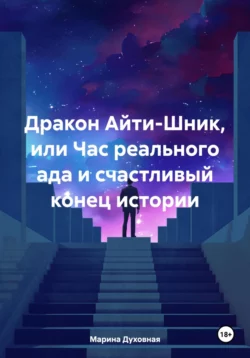 Дракон Айти-Шник, или Час реального ада и счастливый конец истории

Марина Духовная

18+